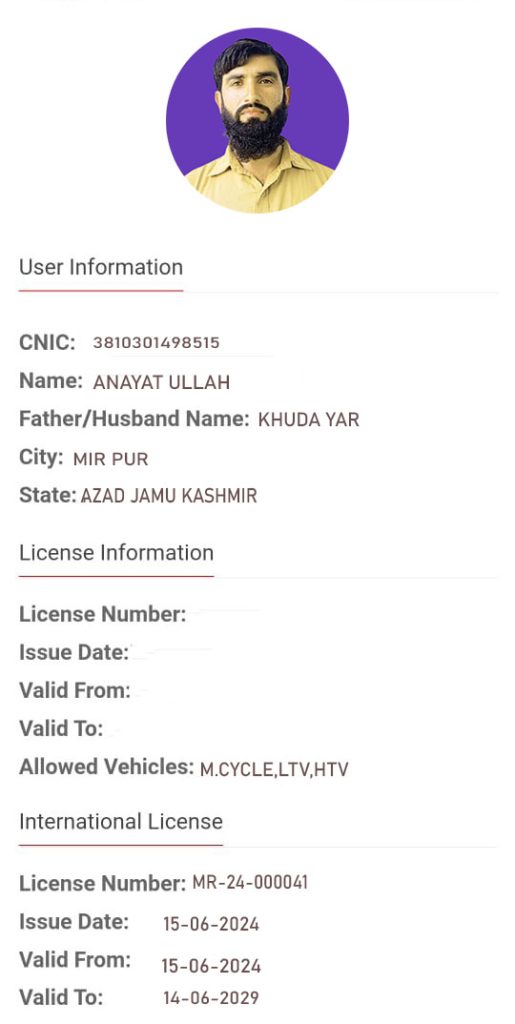 User Information

CNIC: 3810301498515
Name: ANAYAT ULLAH
Father/Husband Name: KHUDA YAR
City: MIR PUR
State: AZAD JAMU KASHMIR

License Information

License Number:
Issue Date:
Valid From:
Valid To:
Allowed Vehicles: M.CYCLE,LTV,HTV

International License

License Number: MR-24-000041
Issue Date: 15-06-2024
Valid From: 15-06-2024
Valid To: 14-06-2029